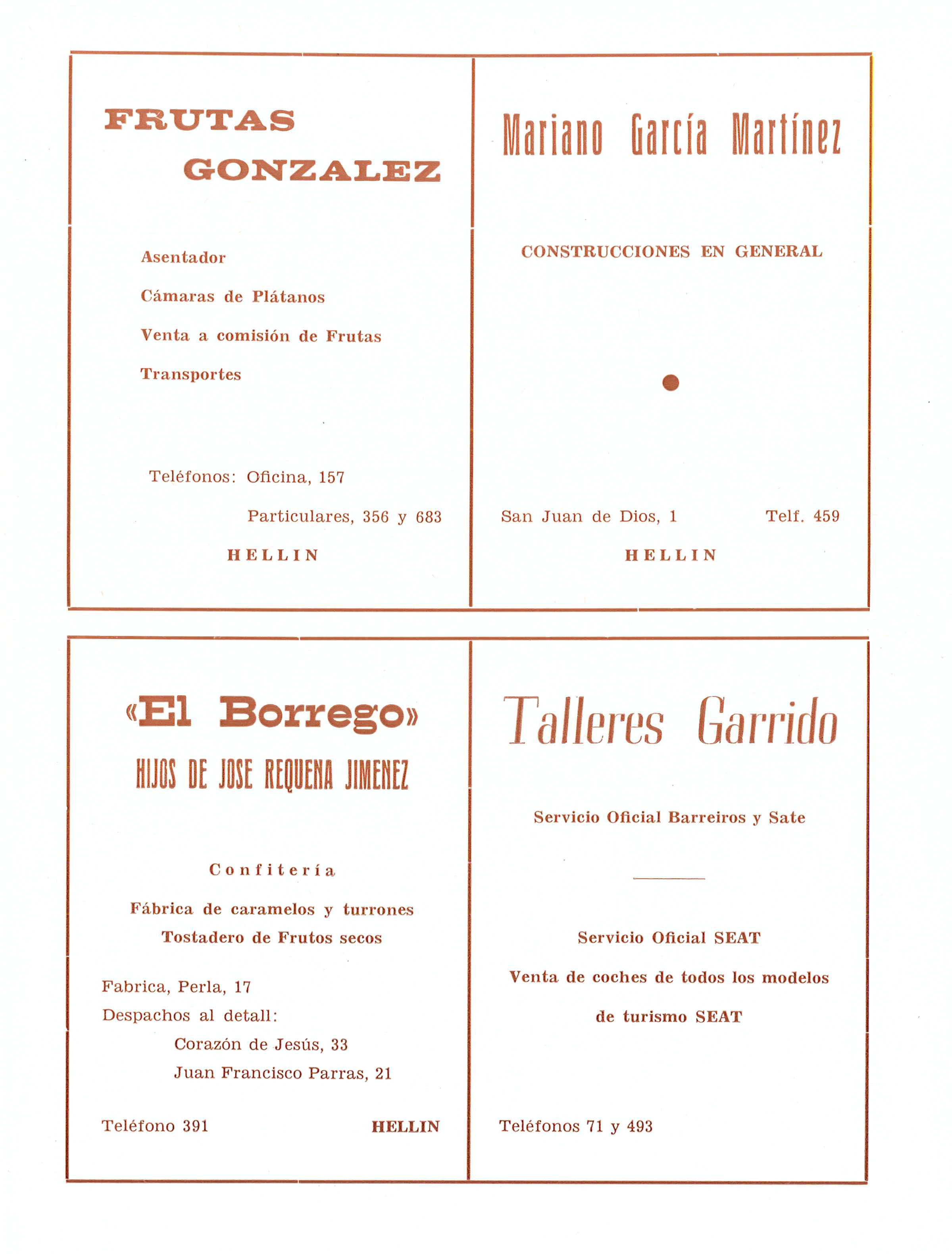 FRUTAS GONZALEZ

Asentador

Cámaras de Plátanos

Venta a comisión de Frutas

Transportes

Teléfonos: Oficina, 157

Particulares, 356 y 683

HELLIN

Mariano García Martínez

CONSTRUCCIONES EN GENERAL

San Juan de Dios, 1 Telf. 459

HELLIN

«El Borrego»

HIJOS DE JOSE REQUENA JIMENEZ

Confitería

Fábrica de caramelos y turrones

Tostadero de Frutos secos

Fabrica, Perla, 17

Despachos al detall:

Corazón de Jesús, 33

Juan Francisco Parras, 21

Teléfono 391 HELLIN

Talleres Garrido

Servicio Oficial Barreiros y Sate

Servicio Oficial SEAT

Venta de coches de todos los modelos de turismo SEAT

Teléfonos 71 y 493